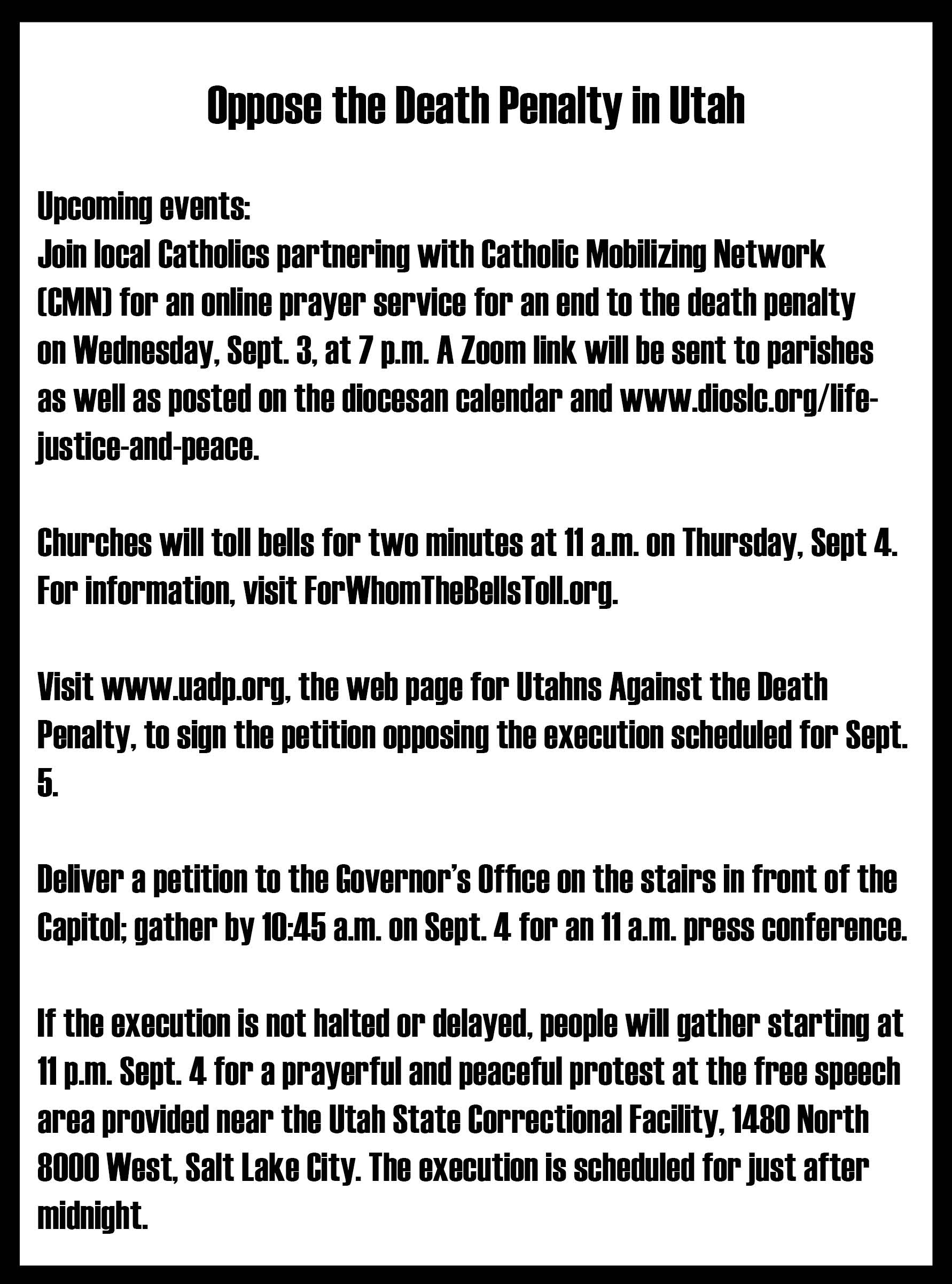 Oppose the Death Penalty in Utah

Upcoming events:
Join local Catholics partnering with Catholic Mobilizing Network (CMN) for an online prayer service for an end to the death penalty on Wednesday, Sept. 3, at 7 p.m. A Zoom link will be sent to parishes as well as posted on the diocesan calendar and www.dioslc.org/life-justice-and-peace.

Churches will toll bells for two minutes at 11 a.m. on Thursday, Sept 4. For information, visit ForWhomTheBellsToll.org.

Visit www.uadp.org, the web page for Utahns Against the Death Penalty, to sign the petition opposing the execution scheduled for Sept. 5.

Deliver a petition to the Governor's Office on the stairs in front of the Capitol; gather by 10:45 a.m. on Sept. 4 for an 11 a.m. press conference.

If the execution is not halted or delayed, people will gather starting at 11 p.m. Sept. 4 for a prayerful and peaceful protest at the free speech area provided near the Utah State Correctional Facility, 1480 North 8000 West, Salt Lake City. The execution is scheduled for just after midnight.